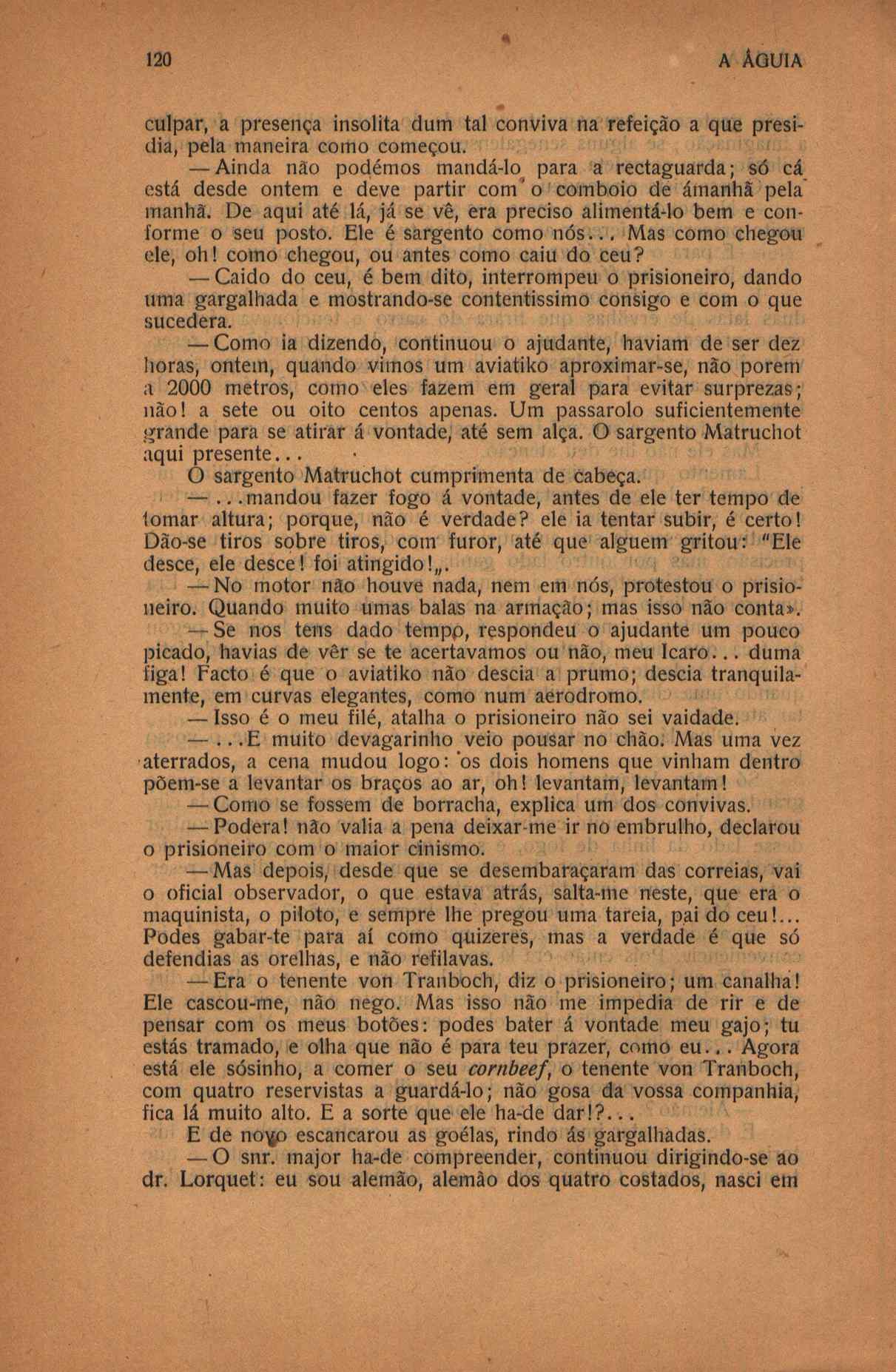 120 A ÁGUIA

culpar, a presença insolita dum tal conviva na refeição a que presidia, pela maneira como começou.

— Ainda não podémos mandá-lo para a rectaguarda; só cá está desde ontem e deve partir com o comboio de ámanhã pela manhã. De aqui até lá, já se vê, era preciso alimentá-lo bem e conforme o seu posto. Ele é sargento como nós... Mas como chegou ele, oh! como chegou, ou antes como caiu do ceu?

— Caido do ceu, é bem dito, interrompeu o prisioneiro, dando uma gargalhada e mostrando-se contentissimo consigo e com o que sucedera.

— Como ia dizendo, continuou o ajudante, haviam de ser dez horas, ontem, quando vimos um aviatiko aproximar-se, não porem a 2000 metros, como eles fazem em geral para evitar surprezas; não! a sete ou oito centos apenas. Um passarolo suficientemente grande para se atirar á vontade, até sem alça. O sargento Matruchot aqui presente...

O sargento Matruchot cumprimenta de cabeça.

— ...mandou fazer fogo á vontade, antes de ele ter tempo de tomar altura; porque, não é verdade? ele ia tentar subir, é certo! Dão-se tiros sobre tiros, com furor, até que alguem gritou: "Ele desce, ele desce! foi atingido!„.

— No motor não houve nada, nem em nós, protestou o prisioneiro. Quando muito umas balas na armação; mas isso não conta».

— Se nos tens dado tempo, respondeu o ajudante um pouco picado, havias de vêr se te acertavamos ou não, meu Icaro... duma figa! Facto é que o aviatiko não descia a prumo; descia tranquilamente, em curvas elegantes, como num aerodromo.

— Isso é o meu filé, atalha o prisioneiro não sei vaidade.

— ...E muito devagarinho veio pousar no chão. Mas uma vez aterrados, a cena mudou logo: os dois homens que vinham dentro põem-se a levantar os braços ao ar, oh! levantam, levantam!

— Como se fossem de borracha, explica um dos convivas.

— Podera! não valia a pena deixar-me ir no embrulho, declarou o prisioneiro com o maior cinismo.

— Mas depois, desde que se desembaraçaram das correias, vai o oficial observador, o que estava atrás, salta-me neste, que era o maquinista, o piloto, e sempre lhe pregou uma tareia, pai do ceu!... Podes gabar-te para aí como quizeres, mas a verdade é que só defendias as orelhas, e não refilavas.

— Era o tenente von Tranboch, diz o prisioneiro; um canalha! Ele cascou-me, não nego. Mas isso não me impedia de rir e de pensar com os meus botões: podes bater á vontade meu gajo; tu estás tramado, e olha que não é para teu prazer, como eu... Agora está ele sósinho, a comer o seu cornbeef, o tenente von Tranboch, com quatro reservistas a guardá-lo; não gosa da vossa companhia, fica lá muito alto. E a sorte que ele ha-de dar!?...

E de novo escancarou as goélas, rindo ás gargalhadas.

— O snr. major ha-de compreender, continuou dirigindo-se ao dr. Lorquet: eu sou alemão, alemão dos quatro costados, nasci em